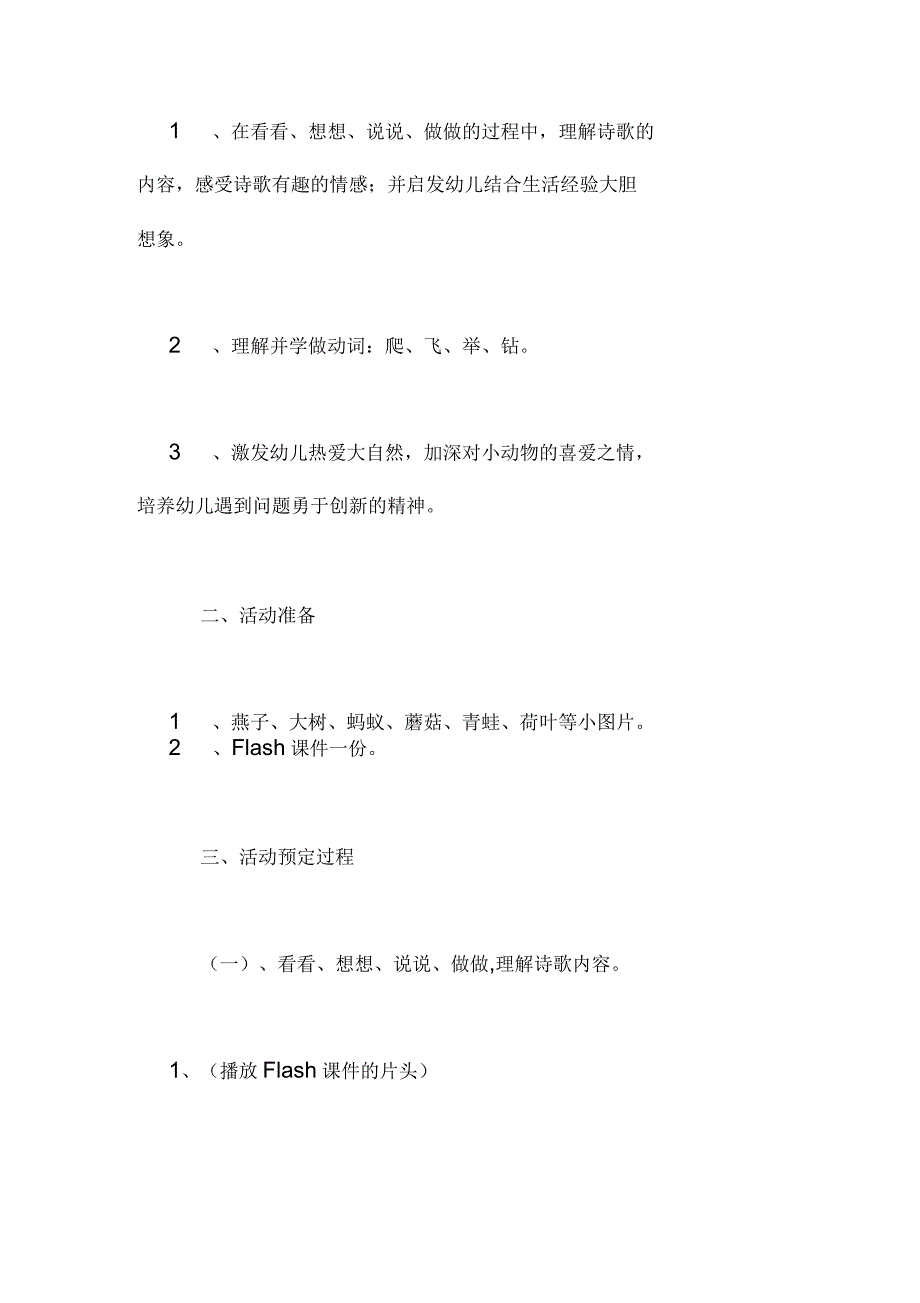 1 、在看看、想想、说说、做做的过程中，理解诗歌的内容，感受诗歌有趣的情感；并启发幼儿结合生活经验大胆想象。

2 、理解并学做动词：爬、飞、举、钻。

3 、激发幼儿热爱大自然，加深对小动物的喜爱之情，培养幼儿遇到问题勇于创新的精神。

二、活动准备

1 、燕子、大树、蚂蚁、蘑菇、青蛙、荷叶等小图片。
2 、Flash 课件一份。

三、活动预定过程

（一）、看看、想想、说说、做做,理解诗歌内容。

1、（播放 Flash 课件的片头）